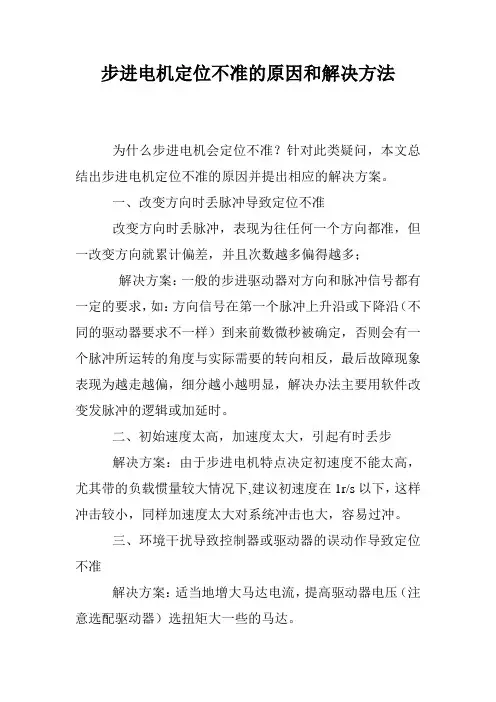 步进电机定位不准的原因和解决方法

为什么步进电机会定位不准？针对此类疑问，本文总结出步进电机定位不准的原因并提出相应的解决方案。

一、改变方向时丢脉冲导致定位不准

改变方向时丢脉冲，表现为往任何一个方向都准，但一改变方向就累计偏差，并且次数越多偏得越多；

解决方案：一般的步进驱动器对方向和脉冲信号都有一定的要求，如：方向信号在第一个脉冲上升沿或下降沿（不同的驱动器要求不一样）到来前数微秒被确定，否则会有一个脉冲所运转的角度与实际需要的转向相反，最后故障现象表现为越走越偏，细分越小越明显，解决办法主要用软件改变发脉冲的逻辑或加延时。

二、初始速度太高，加速度太大，引起有时丢步

解决方案：由于步进电机特点决定初速度不能太高，尤其带的负载惯量较大情况下,建议初速度在 1r/s 以下，这样冲击较小，同样加速度太大对系统冲击也大，容易过冲。

三、环境干扰导致控制器或驱动器的误动作导致定位不准

解决方案：适当地增大马达电流，提高驱动器电压（注意选配驱动器）选扭矩大一些的马达。